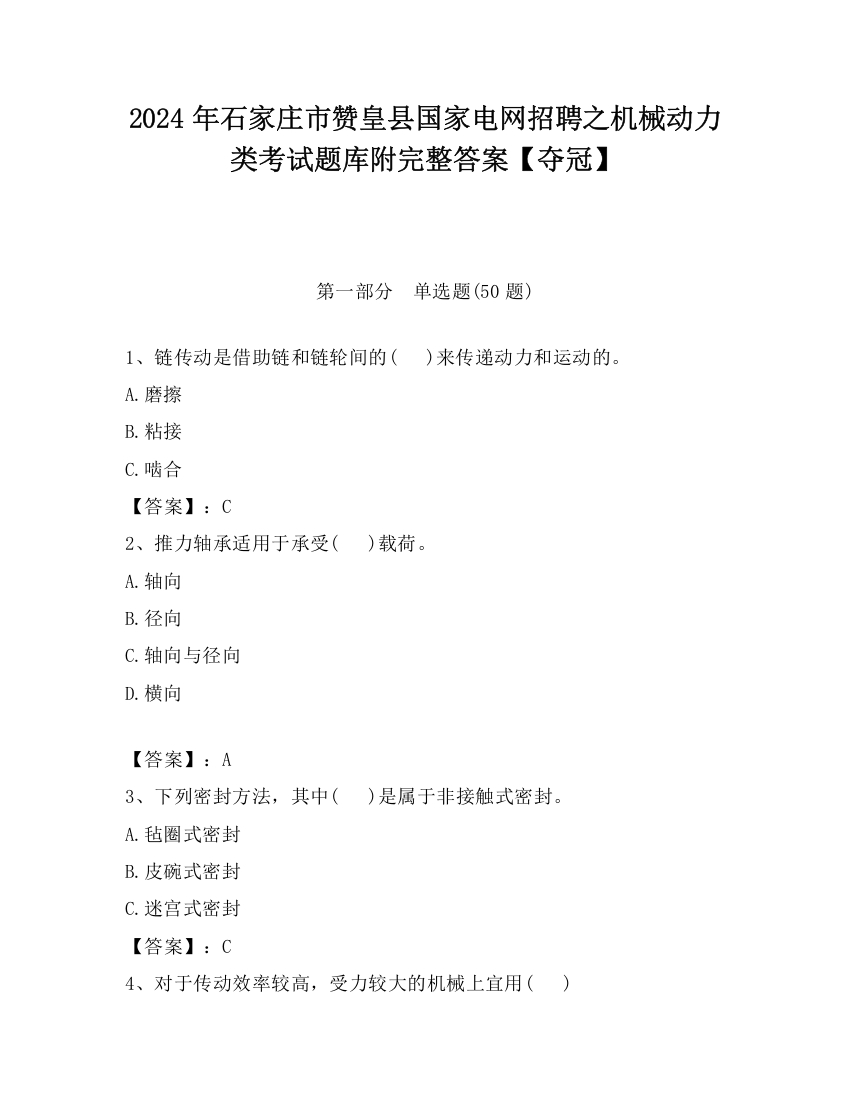 2024 年石家庄市赞皇县国家电网招聘之机械动力类考试题库附完整答案【夺冠】

第一部分　单选题(50 题)

1、链传动是借助链和链轮间的(　 )来传递动力和运动的。

A.磨擦

B.粘接

C.啮合

【答案】：C

2、推力轴承适用于承受(　 )载荷。

A.轴向

B.径向

C.轴向与径向

D.横向

【答案】：A

3、下列密封方法，其中(　 )是属于非接触式密封。

A.毡圈式密封

B.皮碗式密封

C.迷宫式密封

【答案】：C

4、对于传动效率较高，受力较大的机械上宜用(　 )